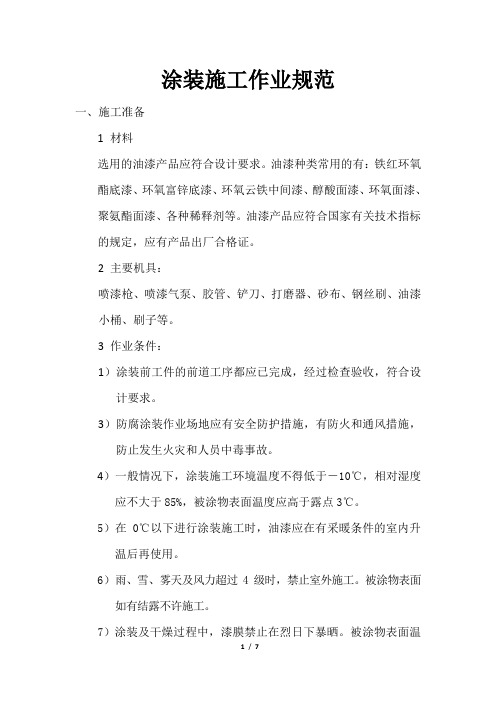 涂装施工作业规范

一、施工准备

1 材料

选用的油漆产品应符合设计要求。油漆种类常用的有：铁红环氧酯底漆、环氧富锌底漆、环氧云铁中间漆、醇酸面漆、环氧面漆、聚氨酯面漆、各种稀释剂等。油漆产品应符合国家有关技术指标的规定，应有产品出厂合格证。

2 主要机具：

喷漆枪、喷漆气泵、胶管、铲刀、打磨器、砂布、钢丝刷、油漆小桶、刷子等。

3 作业条件：

1）涂装前工件的前道工序都应已完成，经过检查验收，符合设计要求。

3）防腐涂装作业场地应有安全防护措施，有防火和通风措施，防止发生火灾和人员中毒事故。

4）一般情况下，涂装施工环境温度不得低于－10℃，相对湿度应不大于 85%，被涂物表面温度应高于露点 3℃。

5）在 0℃以下进行涂装施工时，油漆应在有采暖条件的室内升温后再使用。

6）雨、雪、雾天及风力超过 4 级时，禁止室外施工。被涂物表面如有结露不许施工。

7）涂装及干燥过程中，漆膜禁止在烈日下暴晒。被涂物表面温

1 / 7